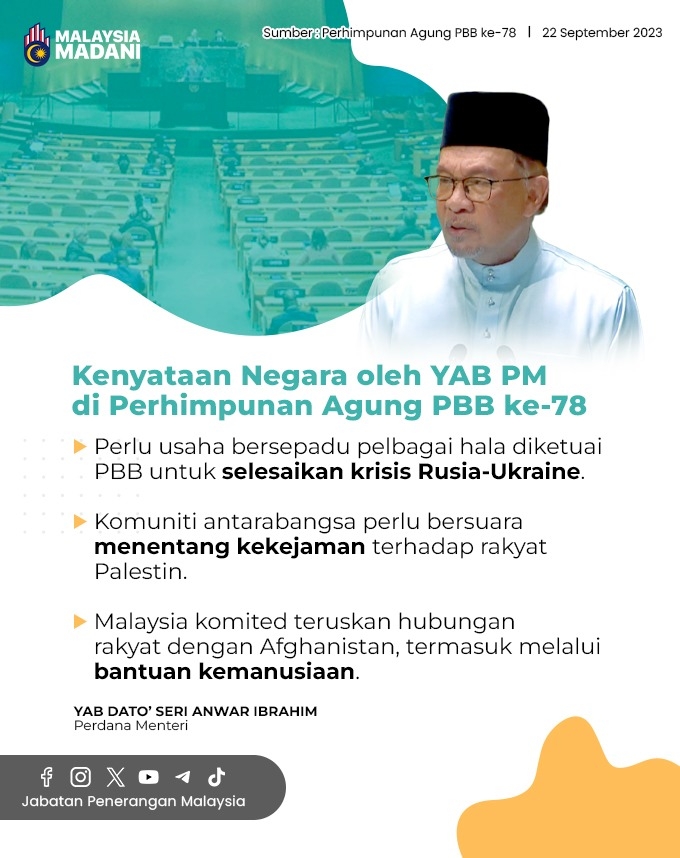 MALAYSIA MADANI

Sumber : Perhimpunan Agung PBB ke-78 | 22 September 2023

Kenyataan Negara oleh YAB PM di Perhimpunan Agung PBB ke-78

Perlu usaha bersepadu pelbagai hala diketuai PBB untuk selesaikan krisis Rusia-Ukraine.

Komuniti antarabangsa perlu bersuara menentang kekejaman terhadap rakyat Palestin.

Malaysia komited teruskan hubungan rakyat dengan Afghanistan, termasuk melalui bantuan kemanusiaan.

YAB DATO' SERI ANWAR IBRAHIM
Perdana Menteri

Jabatan Penerangan Malaysia